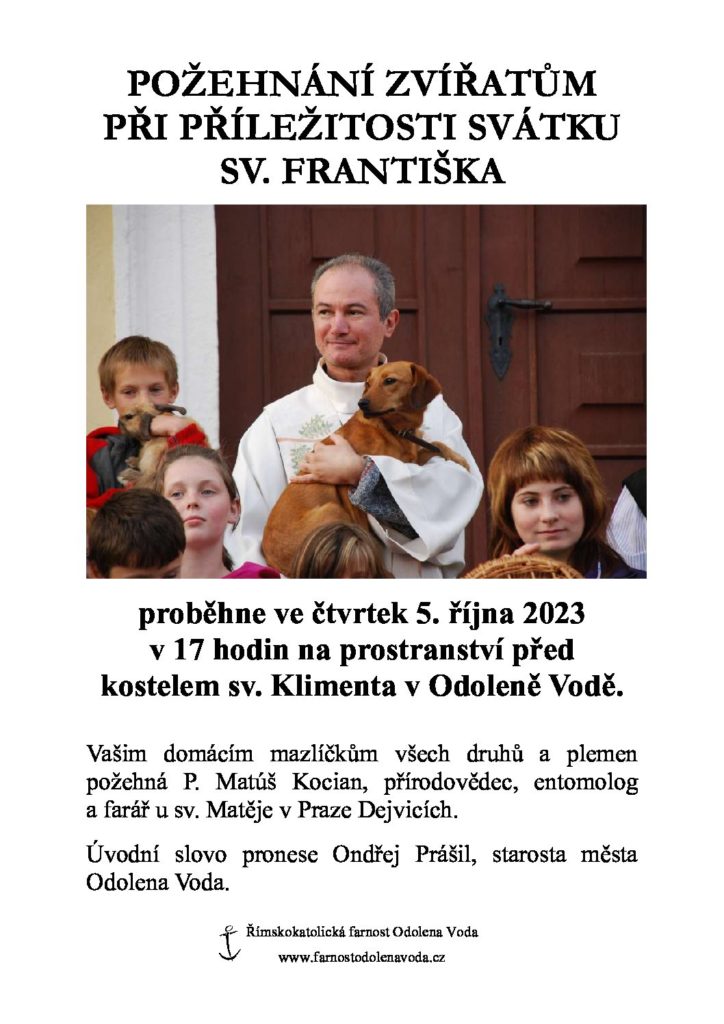 POŽEHNÁNÍ ZVÍŘATŮM
PŘI PŘÍLEŽITOSTI SVÁTKU
SV. FRANTIŠKA

proběhne ve čtvrtek 5. října 2023
v 17 hodin na prostranství před
kostelem sv. Klimenta v Odoleně Vodě.

Vašim domácím mazlíčkům všech druhů a plemen požehná P. Matúš Kocian, přírodovědec, entomolog a farář u sv. Matěje v Praze Dejvicích.

Úvodní slovo pronese Ondřej Prášil, starosta města Odolena Voda.

Římskokatolická farnost Odolena Voda
www.farnostodolenavoda.cz